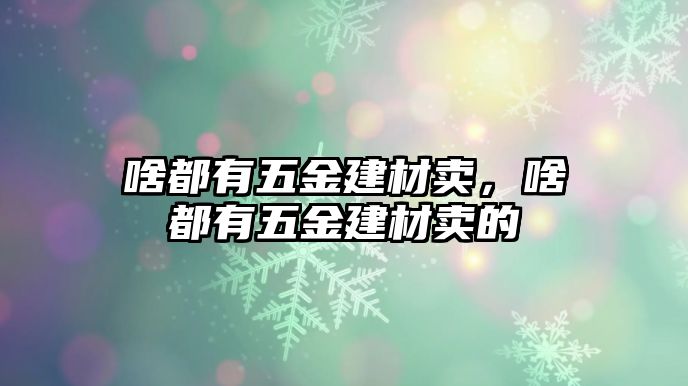 啥都有五金建材卖，啥都有五金建材卖的